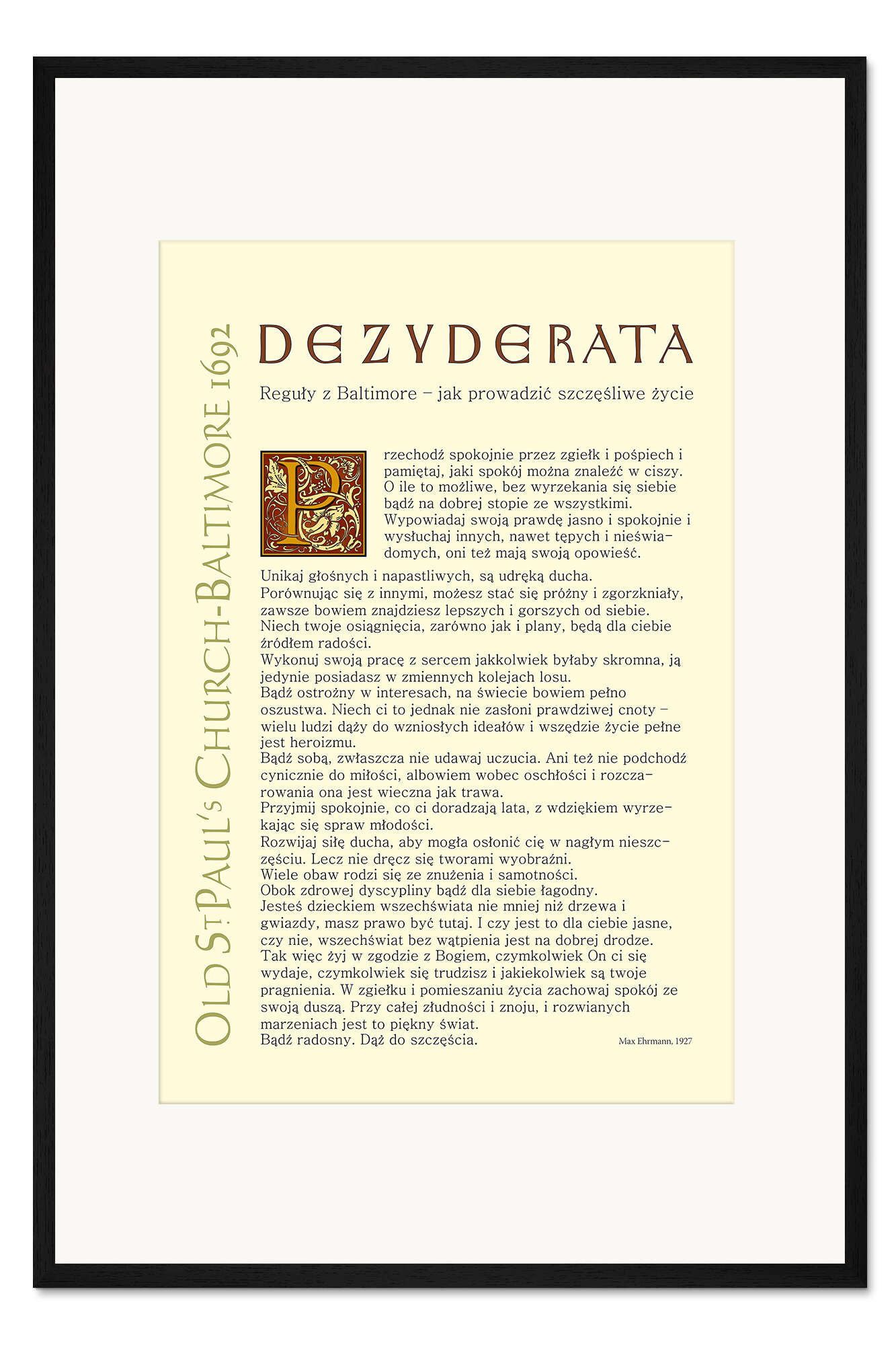 Old St. Paul's Church-Baltimore 1692

DEZYDERATA

Reguły z Baltimore – jak prowadzić szczęśliwe życie

Przechodź spokojnie przez zgiełk i pośpiech i pamiętaj, jaki spokój można znaleźć w ciszy. O ile to możliwe, bez wyrzekania się siebie bądź na dobrej stopie ze wszystkimi. Wypowiadaj swoją prawdę jasno i spokojnie i wysłuchaj innych, nawet tępych i nieświadomych, oni też mają swoją opowieść.
Unikaj głośnych i napastliwych, są udręką ducha. Porównując się z innymi, możesz stać się próżny i zgorzkniały, zawsze bowiem znajdziesz lepszych i gorszych od siebie. Niech twoje osiągnięcia, zarówno jak i plany, będą dla ciebie źródłem radości.
Wykonuj swoją pracę z sercem jakkolwiek byłaby skromna, ją jedynie posiadasz w zmiennych kolejach losu.
Bądź ostrożny w interesach, na świecie bowiem pełno oszustwa. Niech ci to jednak nie zasłoni prawdziwej cnoty – wielu ludzi dąży do wzniosłych ideałów i wszędzie życie pełne jest heroizmu.
Bądź sobą, zwłaszcza nie udawaj uczucia. Ani też nie podchodź cynicznie do miłości, albowiem wobec oschłości i rozczarowania ona jest wieczna jak trawa.
Przyjmij spokojnie, co ci doradzają lata, z wdziękiem wyrzekając się spraw młodości.
Rozwijaj siłę ducha, aby mogła osłonić cię w nagłym nieszczęściu. Lecz nie dręcz się tworami wyobraźni.
Wiele obaw rodzi się ze znużenia i samotności.
Obok zdrowej dyscypliny bądź dla siebie łagodny.
Jesteś dzieckiem wszechświata nie mniej niż drzewa i gwiazdy, masz prawo być tutaj. I czy jest to dla ciebie jasne, czy nie, wszechświat bez wątpienia jest na dobrej drodze.
Tak więc żyj w zgodzie z Bogiem, czymkolwiek On ci się wydaje, czymkolwiek się trudzisz i jakiekolwiek są twoje pragnienia. W zgiełku i pomieszaniu życia zachowaj spokój ze swoją duszą. Przy całej złudności i znoju, i rozwianych marzeniach jest to piękny świat.
Bądź radosny. Dąż do szczęścia.

Max Ehrmann, 1927